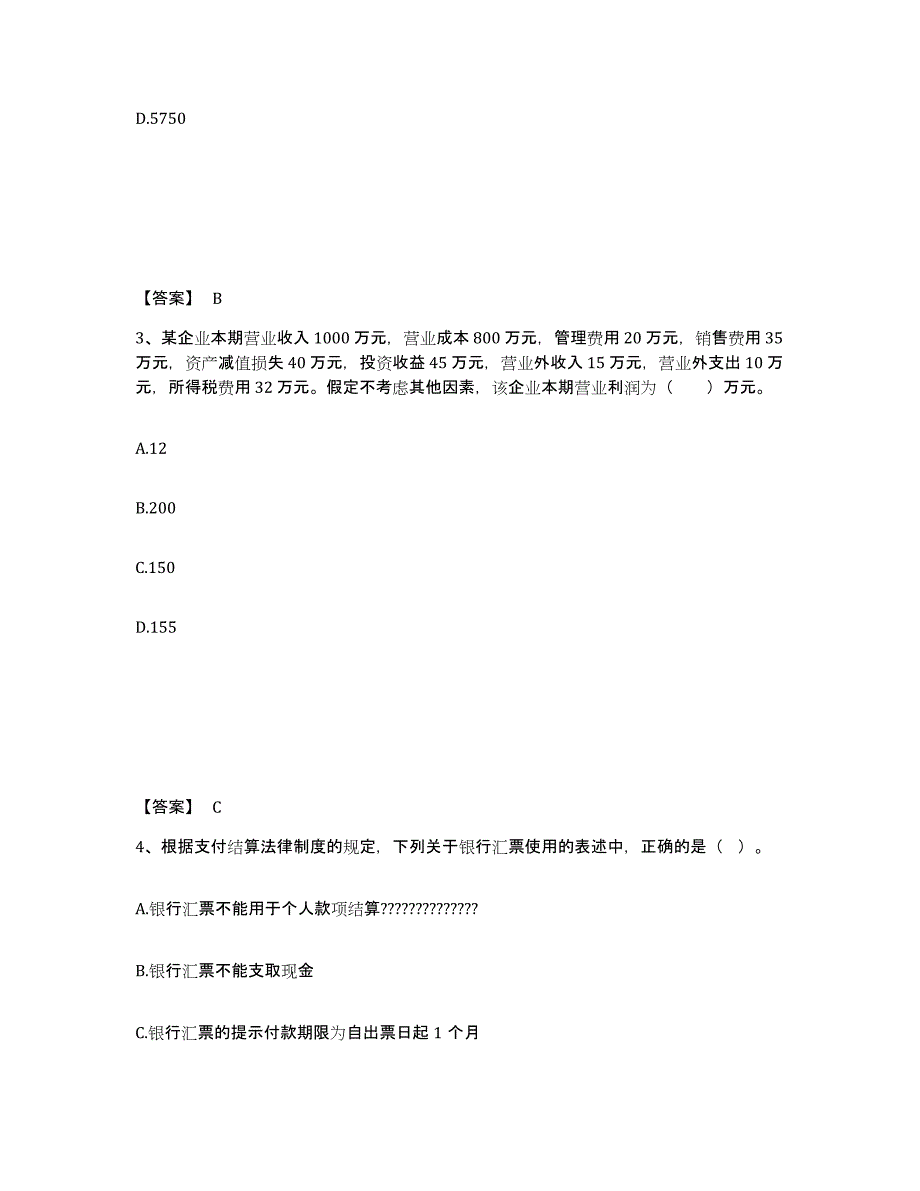 D.5750

【答案】 B

3、某企业本期营业收入 1000 万元，营业成本 800 万元，管理费用 20 万元，销售费用 35 万元，资产减值损失 40 万元，投资收益 45 万元，营业外收入 15 万元，营业外支出 10 万元，所得税费用 32 万元。假定不考虑其他因素，该企业本期营业利润为（ ）万元。

A.12

B.200

C.150

D.155

【答案】 C

4、根据支付结算法律制度的规定，下列关于银行汇票使用的表述中，正确的是（ ）。

A.银行汇票不能用于个人款项结算??????????????

B.银行汇票不能支取现金

C.银行汇票的提示付款期限为自出票日起 1 个月